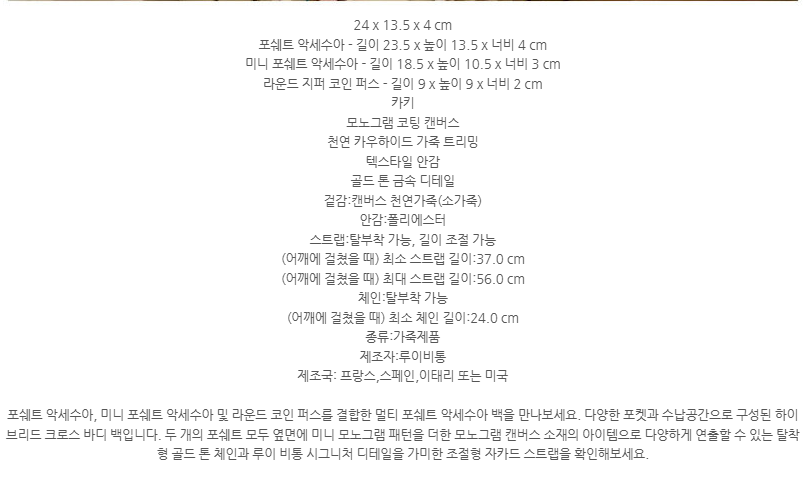 24 x 13.5 x 4 cm
포쉐트 악세수아 - 길이 23.5 x 높이 13.5 x 너비 4 cm
미니 포쉐트 악세수아 - 길이 18.5 x 높이 10.5 x 너비 3 cm
라운드 지퍼 코인 퍼스 - 길이 9 x 높이 9 x 너비 2 cm
카키
모노그램 코팅 캔버스
천연 카우하이드 가죽 트리밍
텍스타일 안감
골드 톤 금속 디테일
겉감:캔버스 천연가죽(소가죽)
안감:폴리에스터
스트랩:탈부착 가능, 길이 조절 가능
(어깨에 걸쳤을 때) 최소 스트랩 길이:37.0 cm
(어깨에 걸쳤을 때) 최대 스트랩 길이:56.0 cm
체인:탈부착 가능
(어깨에 걸쳤을 때) 최소 체인 길이:24.0 cm
종류:가죽제품
제조자:루이비통
제조국: 프랑스,스페인,이태리 또는 미국

포쉐트 악세수아, 미니 포쉐트 악세수아 및 라운드 코인 퍼스를 결합한 멀티 포쉐트 악세수아 백을 만나보세요. 다양한 포켓과 수납공간으로 구성된 하이브리드 크로스 바디 백입니다. 두 개의 포쉐트 모두 옆면에 미니 모노그램 패턴을 더한 모노그램 캔버스 소재의 아이템으로 다양하게 연출할 수 있는 탈착형 골드 톤 체인과 루이 비통 시그니처 디테일을 가미한 조절형 자카드 스트랩을 확인해보세요.